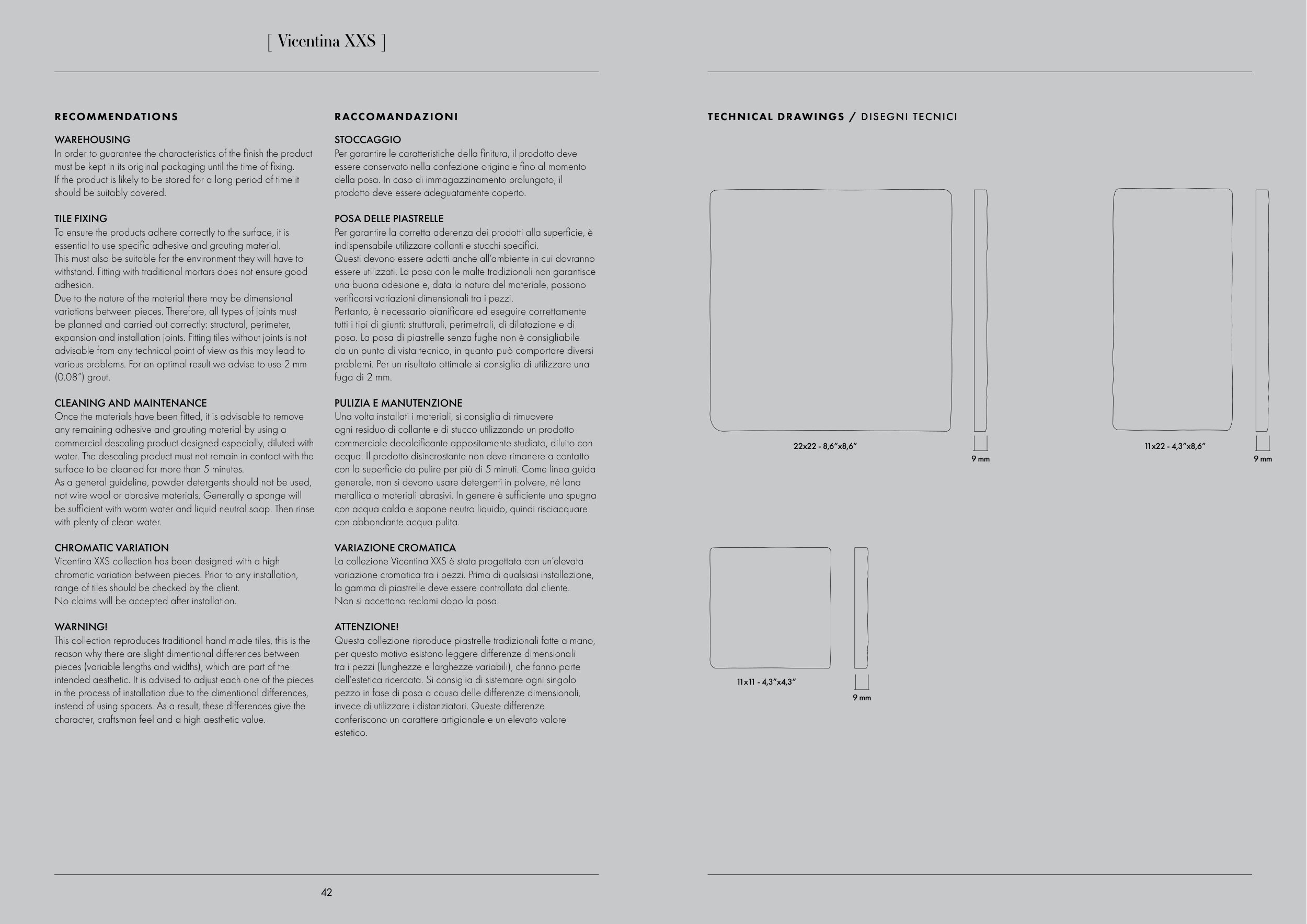 [ Vicentina XXS ]

RECOMMENDATIONS

WAREHOUSING
In order to guarantee the characteristics of the finish the product must be kept in its original packaging until the time of fixing.
If the product is likely to be stored for a long period of time it should be suitably covered.

TILE FIXING
To ensure the products adhere correctly to the surface, it is essential to use specific adhesive and grouting material.
This must also be suitable for the environment they will have to withstand. Fitting with traditional mortars does not ensure good adhesion.
Due to the nature of the material there may be dimensional variations between pieces. Therefore, all types of joints must be planned and carried out correctly: structural, perimeter, expansion and installation joints. Fitting tiles without joints is not advisable from any technical point of view as this may lead to various problems. For an optimal result we advise to use 2 mm (0.08") grout.

CLEANING AND MAINTENANCE
Once the materials have been fitted, it is advisable to remove any remaining adhesive and grouting material by using a commercial descaling product designed especially, diluted with water. The descaling product must not remain in contact with the surface to be cleaned for more than 5 minutes.
As a general guideline, powder detergents should not be used, not wire wool or abrasive materials. Generally a sponge will be sufficient with warm water and liquid neutral soap. Then rinse with plenty of clean water.

CHROMATIC VARIATION
Vicentina XXS collection has been designed with a high chromatic variation between pieces. Prior to any installation, range of tiles should be checked by the client.
No claims will be accepted after installation.

WARNING!
This collection reproduces traditional hand made tiles, this is the reason why there are slight dimentional differences between pieces (variable lengths and widths), which are part of the intended aesthetic. It is advised to adjust each one of the pieces in the process of installation due to the dimentional differences, instead of using spacers. As a result, these differences give the character, craftsman feel and a high aesthetic value.

RACCOMANDAZIONI

STOCCAGGIO
Per garantire le caratteristiche della finitura, il prodotto deve essere conservato nella confezione originale fino al momento della posa. In caso di immagazzinamento prolungato, il prodotto deve essere adeguatamente coperto.

POSA DELLE PIASTRELLE
Per garantire la corretta aderenza dei prodotti alla superficie, è indispensabile utilizzare collanti e stucchi specifici.
Questi devono essere adatti anche all'ambiente in cui dovranno essere utilizzati. La posa con le malte tradizionali non garantisce una buona adesione e, data la natura del materiale, possono verificarsi variazioni dimensionali tra i pezzi.
Pertanto, è necessario pianificare ed eseguire correttamente tutti i tipi di giunti: strutturali, perimetrali, di dilatazione e di posa. La posa di piastrelle senza fughe non è consigliabile da un punto di vista tecnico, in quanto può comportare diversi problemi. Per un risultato ottimale si consiglia di utilizzare una fuga di 2 mm.

PULIZIA E MANUTENZIONE
Una volta installati i materiali, si consiglia di rimuovere ogni residuo di collante e di stucco utilizzando un prodotto commerciale decalcificante appositamente studiato, diluito con acqua. Il prodotto disincrostante non deve rimanere a contatto con la superficie da pulire per più di 5 minuti. Come linea guida generale, non si devono usare detergenti in polvere, né lana metallica o materiali abrasivi. In genere è sufficiente una spugna con acqua calda e sapone neutro liquido, quindi risciacquare con abbondante acqua pulita.

VARIAZIONE CROMATICA
La collezione Vicentina XXS è stata progettata con un'elevata variazione cromatica tra i pezzi. Prima di qualsiasi installazione, la gamma di piastrelle deve essere controllata dal cliente.
Non si accettano reclami dopo la posa.

ATTENZIONE!
Questa collezione riproduce piastrelle tradizionali fatte a mano, per questo motivo esistono leggere differenze dimensionali tra i pezzi (lunghezze e larghezze variabili), che fanno parte dell'estetica ricercata. Si consiglia di sistemare ogni singolo pezzo in fase di posa a causa delle differenze dimensionali, invece di utilizzare i distanziatori. Queste differenze conferiscono un carattere artigianale e un elevato valore estetico.

42

TECHNICAL DRAWINGS / DISEGNI TECNICI

22x22 - 8,6"x8,6"
9 mm
11x22 - 4,3"x8,6"
9 mm
11x11 - 4,3"x4,3"
9 mm